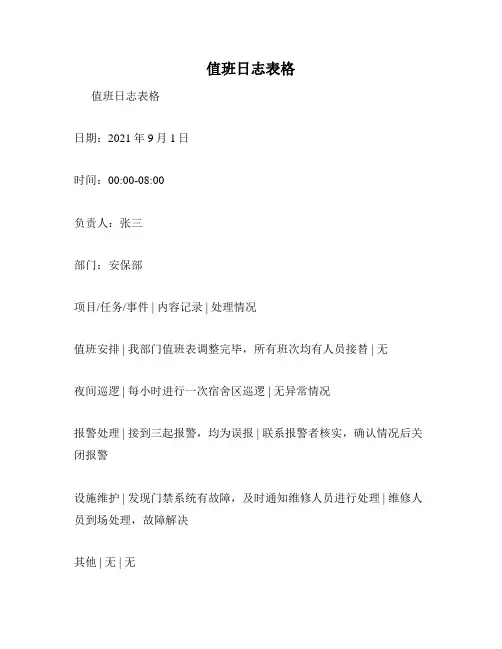 值班日志表格

值班日志表格

日期：2021 年 9 月 1 日

时间：00:00-08:00

负责人：张三

部门：安保部

项目/任务/事件 | 内容记录 | 处理情况

值班安排 | 我部门值班表调整完毕，所有班次均有人员接替 | 无

夜间巡逻 | 每小时进行一次宿舍区巡逻 | 无异常情况

报警处理 | 接到三起报警，均为误报 | 联系报警者核实，确认情况后关闭报警

设施维护 | 发现门禁系统有故障，及时通知维修人员进行处理 | 维修人员到场处理，故障解决

其他 | 无 | 无